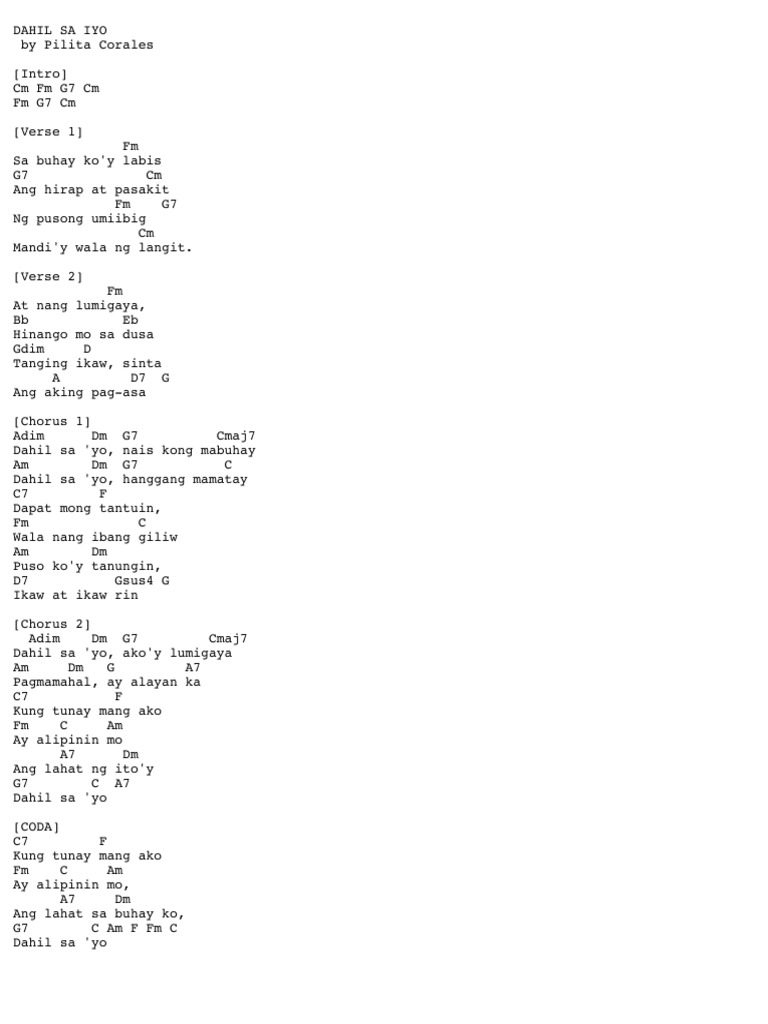 DAHIL SA IYO
by Pilita Corales

[Intro]
Cm Fm G7 Cm
Fm G7 Cm

[Verse 1]
Fm
Sa buhay ko'y labis
G7 Cm
Ang hirap at pasakit
Fm G7
Ng pusong umiibig
Cm
Mandi'y wala ng langit.

[Verse 2]
Fm
At nang lumigaya,
Bb Eb
Hinango mo sa dusa
Gdim D
Tanging ikaw, sinta
A D7 G
Ang aking pag-asa

[Chorus 1]
Adim Dm G7 Cmaj7
Dahil sa 'yo, nais kong mabuhay
Am Dm G7 C
Dahil sa 'yo, hanggang mamatay
C7 F
Dapat mong tantuin,
Fm C
Wala nang ibang giliw
Am Dm
Puso ko'y tanungin,
D7 Gsus4 G
Ikaw at ikaw rin

[Chorus 2]
Adim Dm G7 Cmaj7
Dahil sa 'yo, ako'y lumigaya
Am Dm G A7
Pagmamahal, ay alayan ka
C7 F
Kung tunay mang ako
Fm C Am
Ay alipinin mo
A7 Dm
Ang lahat ng ito'y
G7 C A7
Dahil sa 'yo

[CODA]
C7 F
Kung tunay mang ako
Fm C Am
Ay alipinin mo,
A7 Dm
Ang lahat sa buhay ko,
G7 C Am F Fm C
Dahil sa 'yo